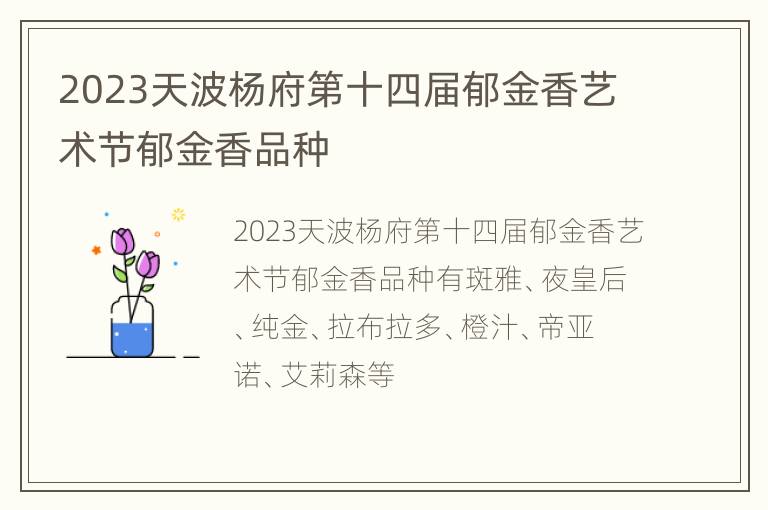 2023天波杨府第十四届郁金香艺术节郁金香品种

2023天波杨府第十四届郁金香艺术节郁金香品种有斑雅、夜皇后、纯金、拉布拉多、橙汁、帝亚诺、艾莉森等